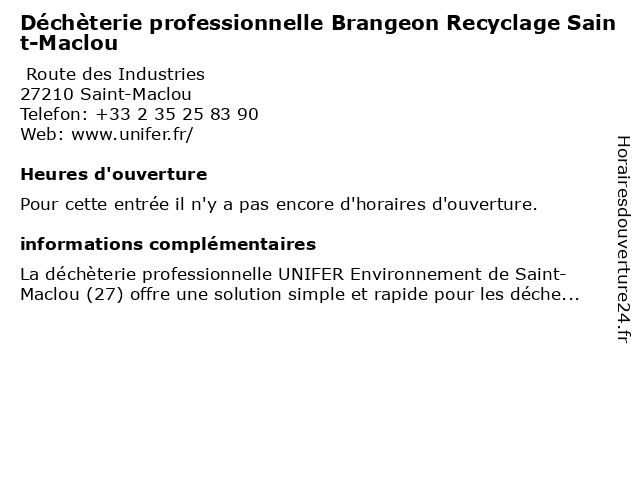 Déchèterie professionnelle Brangeon Recyclage Saint-Maclou

Route des Industries
27210 Saint-Maclou
Telefon: +33 2 35 25 83 90
Web: www.unifer.fr/

Heures d'ouverture

Pour cette entrée il n'y a pas encore d'horaires d'ouverture.

informations complémentaires

La déchèterie professionnelle UNIFER Environnement de Saint-Maclou (27) offre une solution simple et rapide pour les déche...

Horairesdouverture24.fr